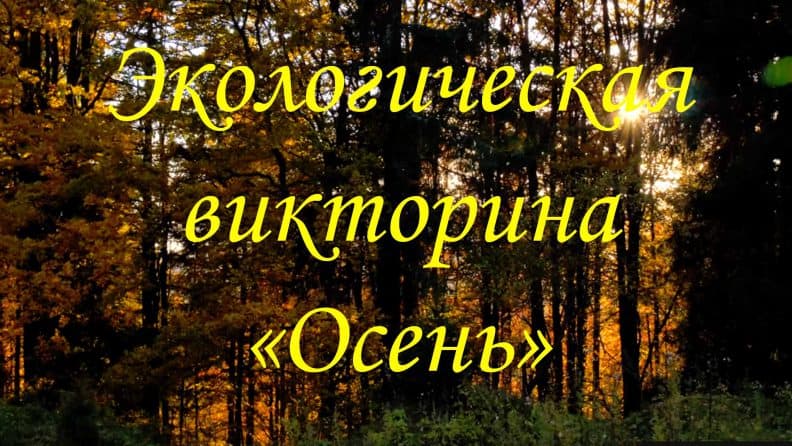 Экологическая викторина «Осень»